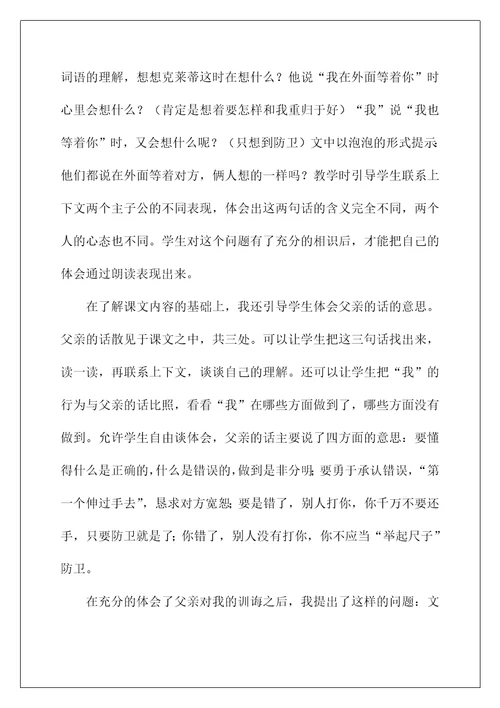 词语的理解，想想克莱蒂这时在想什么？他说“我在外面等着你”时心里会想什么？（肯定是想着要怎样和我重归于好）“我”说“我也等着你”时，又会想什么呢？（只想到防卫）文中以泡泡的形式提示他们都说在外面等着对方，俩人想的一样吗？教学时引导学生联系上下文两个主子公的不同表现，体会出这两句话的含义完全不同，两个人的心态也不同。学生对这个问题有了充分的相识后，才能把自己的体会通过朗读表现出来。

在了解课文内容的基础上，我还引导学生体会父亲的话的意思。父亲的话散见于课文之中，共三处。可以让学生把这三句话找出来，读一读，再联系上下文，谈谈自己的理解。还可以让学生把“我”的行为与父亲的话比照，看看“我”在哪些方面做到了，哪些方面没有做到。允许学生自由谈体会，父亲的话主要说了四方面的意思：要懂得什么是正确的，什么是错误的，做到是非分明；要勇于承认错误，“第一个伸过手去”，恳求对方宽恕；要是错了，别人打你，你千万不要还手，只要防卫就是了；你错了，别人没有打你，你不应当“举起尺子”防卫。

在充分的体会了父亲对我的训诲之后，我提出了这样的问题：文